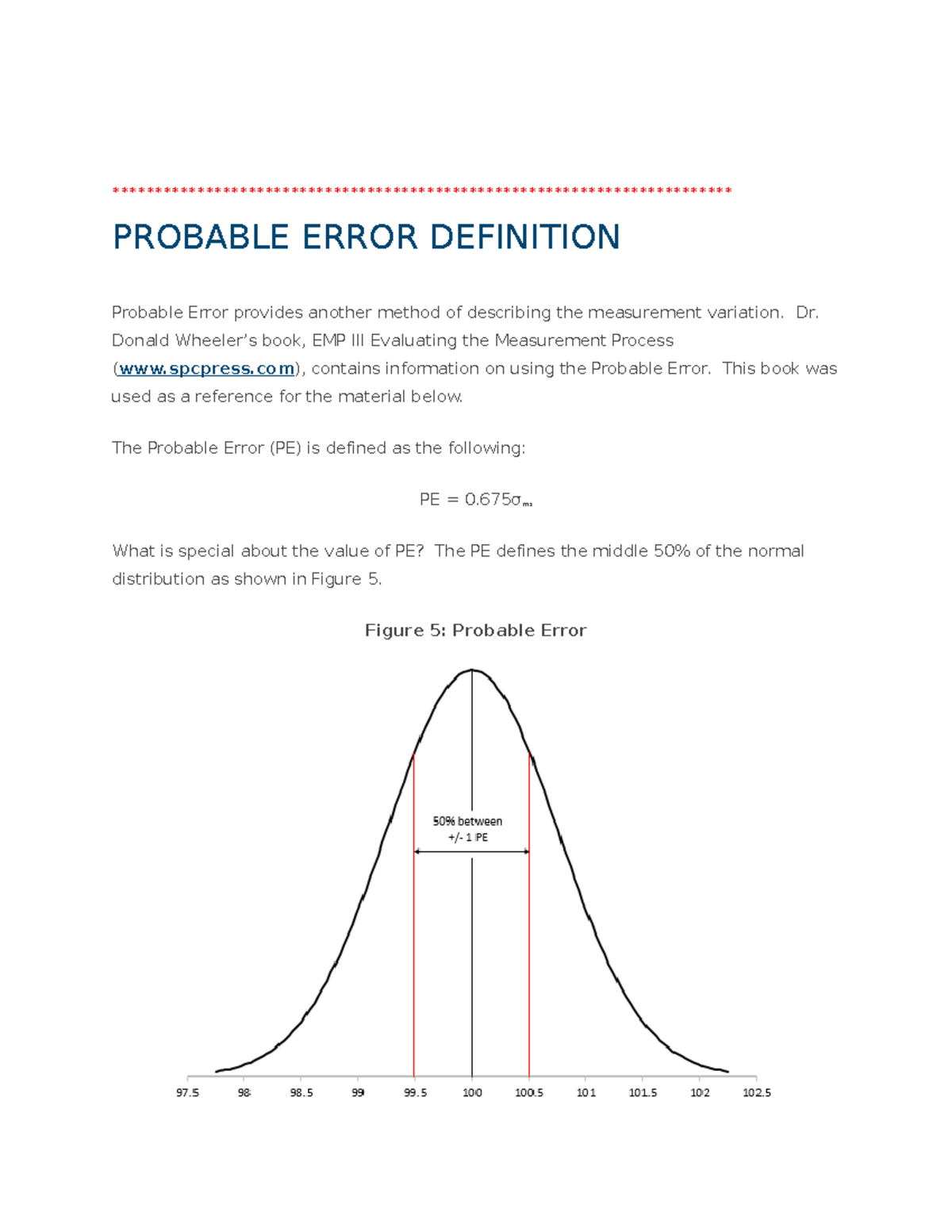 **********************************************************************

PROBABLE ERROR DEFINITION

Probable Error provides another method of describing the measurement variation. Dr. Donald Wheeler's book, EMP III Evaluating the Measurement Process (www.spcpress.com), contains information on using the Probable Error. This book was used as a reference for the material below.

The Probable Error (PE) is defined as the following:

$PE = 0.675\sigma_{ms}$

What is special about the value of PE? The PE defines the middle 50% of the normal distribution as shown in Figure 5.

Figure 5: Probable Error

50% between
+/- 1 PE

97.5
98
98.5
99
99.5
100
100.5
101
101.5
102
102.5